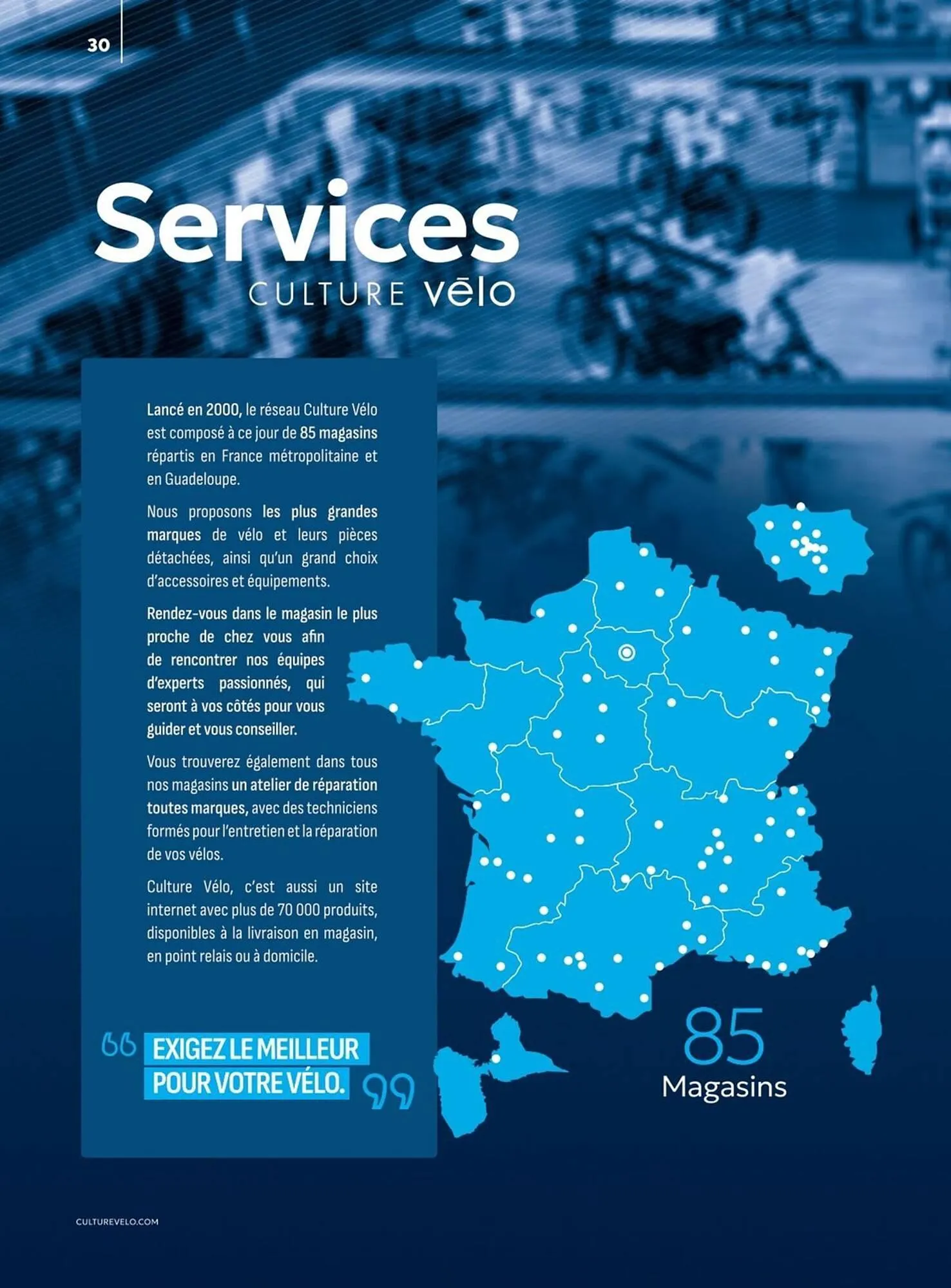 30

Services
CULTURE vēlo

Lancé en 2000, le réseau Culture Vélo est composé à ce jour de 85 magasins répartis en France métropolitaine et en Guadeloupe.

Nous proposons les plus grandes marques de vélo et leurs pièces détachées, ainsi qu'un grand choix d'accessoires et équipements.

Rendez-vous dans le magasin le plus proche de chez vous afin de rencontrer nos équipes d'experts passionnés, qui seront à vos côtés pour vous guider et vous conseiller.

Vous trouverez également dans tous nos magasins un atelier de réparation toutes marques, avec des techniciens formés pour l'entretien et la réparation de vos vélos.

Culture Vélo, c'est aussi un site internet avec plus de 70 000 produits, disponibles à la livraison en magasin, en point relais ou à domicile.

EXIGEZ LE MEILLEUR POUR VOTRE VÉLO.

85
Magasins

CULTUREVELO.COM